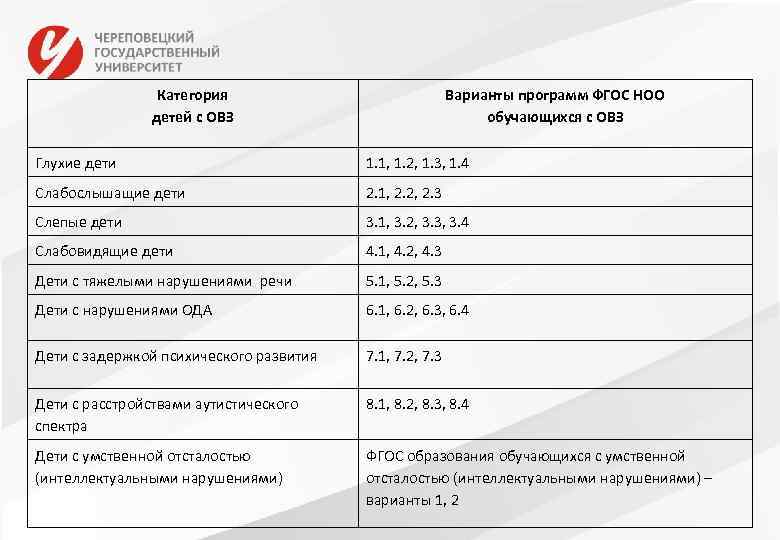 ЧЕРЕПОВЕЦКИЙ ГОСУДАРСТВЕННЫЙ УНИВЕРСИТЕТ

| Категория детей с ОВЗ | Варианты программ ФГОС НОО обучающихся с ОВЗ |
|---|---|
| Глухие дети | 1.1, 1.2, 1.3, 1.4 |
| Слабослышащие дети | 2.1, 2.2, 2.3 |
| Слепые дети | 3.1, 3.2, 3.3, 3.4 |
| Слабовидящие дети | 4.1, 4.2, 4.3 |
| Дети с тяжелыми нарушениями речи | 5.1, 5.2, 5.3 |
| Дети с нарушениями ОДА | 6.1, 6.2, 6.3, 6.4 |
| Дети с задержкой психического развития | 7.1, 7.2, 7.3 |
| Дети с расстройствами аутистического спектра | 8.1, 8.2, 8.3, 8.4 |
| Дети с умственной отсталостью (интеллектуальными нарушениями) | ФГОС образования обучающихся с умственной отсталостью (интеллектуальными нарушениями) – варианты 1, 2 |